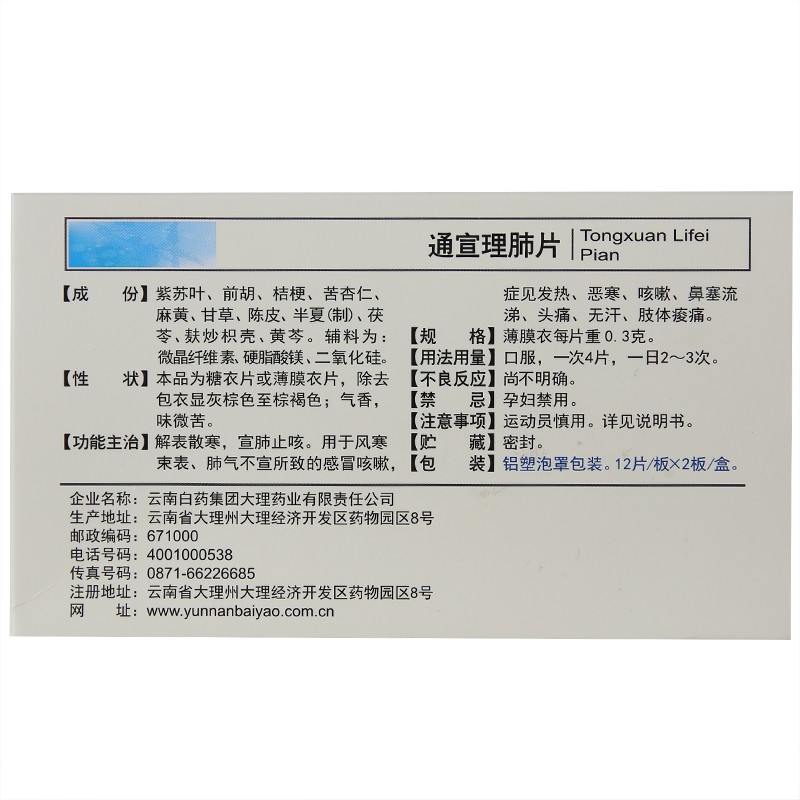 通宣理肺片 Tongxuan Lifei Pian

【成 份】紫苏叶、前胡、桔梗、苦杏仁、麻黄、甘草、陈皮、半夏(制)、茯苓、麸炒枳壳、黄芩。辅料为：微晶纤维素、硬脂酸镁、二氧化硅。

【性 状】本品为糖衣片或薄膜衣片，除去包衣显灰棕色至棕褐色；气香，味微苦。

【功能主治】解表散寒，宣肺止咳。用于风寒束表、肺气不宣所致的感冒咳嗽，症见发热、恶寒、咳嗽、鼻塞流涕、头痛、无汗、肢体痠痛。

【规 格】薄膜衣每片重0.3克。

【用法用量】口服，一次4片，一日2～3次。

【不良反应】尚不明确。

【禁 忌】孕妇禁用。

【注意事项】运动员慎用。详见说明书。

【贮 藏】密封。

【包 装】铝塑泡罩包装。12片/板×2板/盒。

企业名称：云南白药集团大理药业有限责任公司
生产地址：云南省大理州大理经济开发区药物园区8号
邮政编码：671000
电话号码：4001000538
传真号码：0871-66226685
注册地址：云南省大理州大理经济开发区药物园区8号
网 址：www.yunnanbaiyao.com.cn